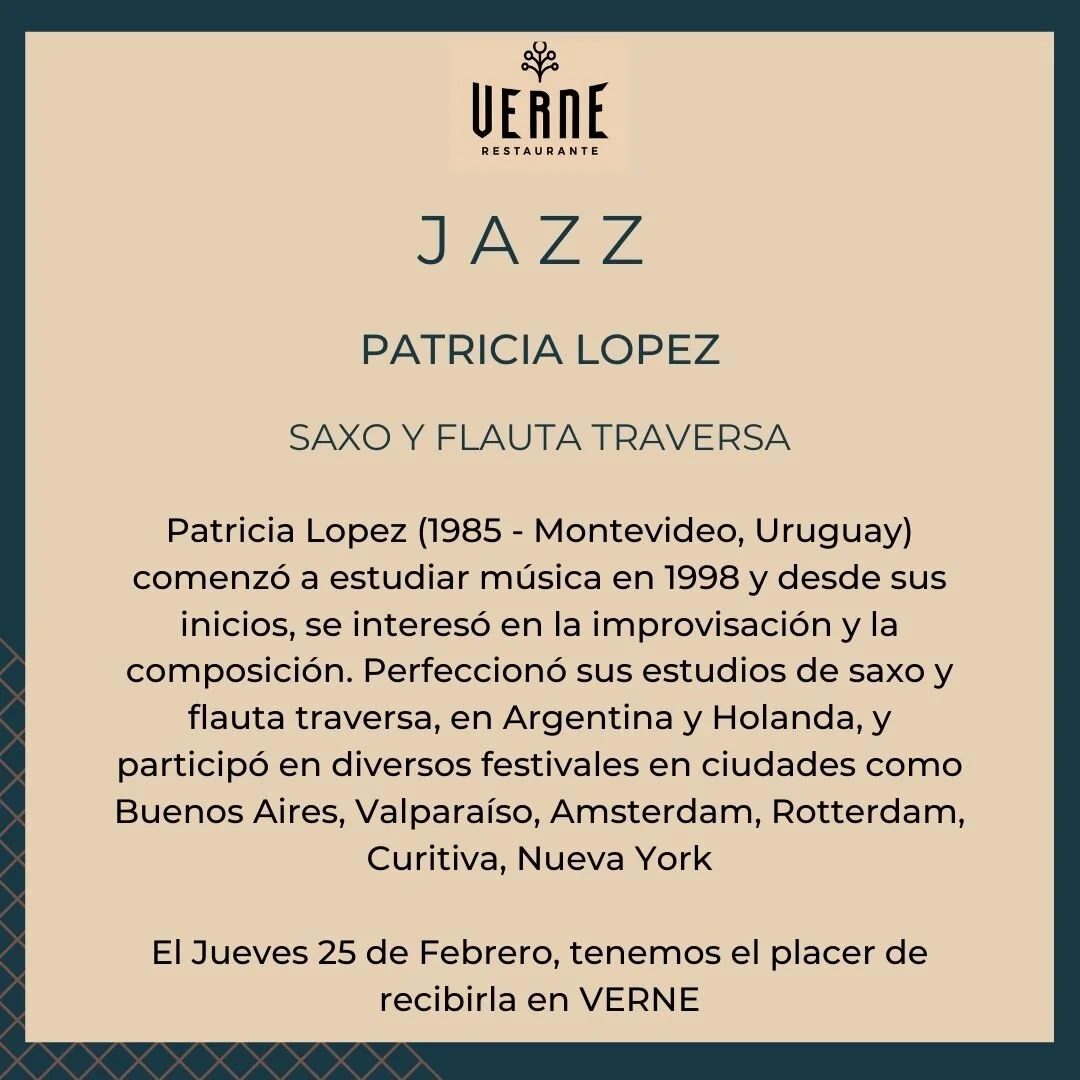 VERNE
RESTAURANTE

JAZZ

PATRICIA LOPEZ

SAXO Y FLAUTA TRAVERSA

Patricia Lopez (1985 - Montevideo, Uruguay) comenzó a estudiar música en 1998 y desde sus inicios, se interesó en la improvisación y la composición. Perfeccionó sus estudios de saxo y flauta traversa, en Argentina y Holanda, y participó en diversos festivales en ciudades como Buenos Aires, Valparaíso, Amsterdam, Rotterdam, Curitiva, Nueva York

El Jueves 25 de Febrero, tenemos el placer de recibirla en VERNE